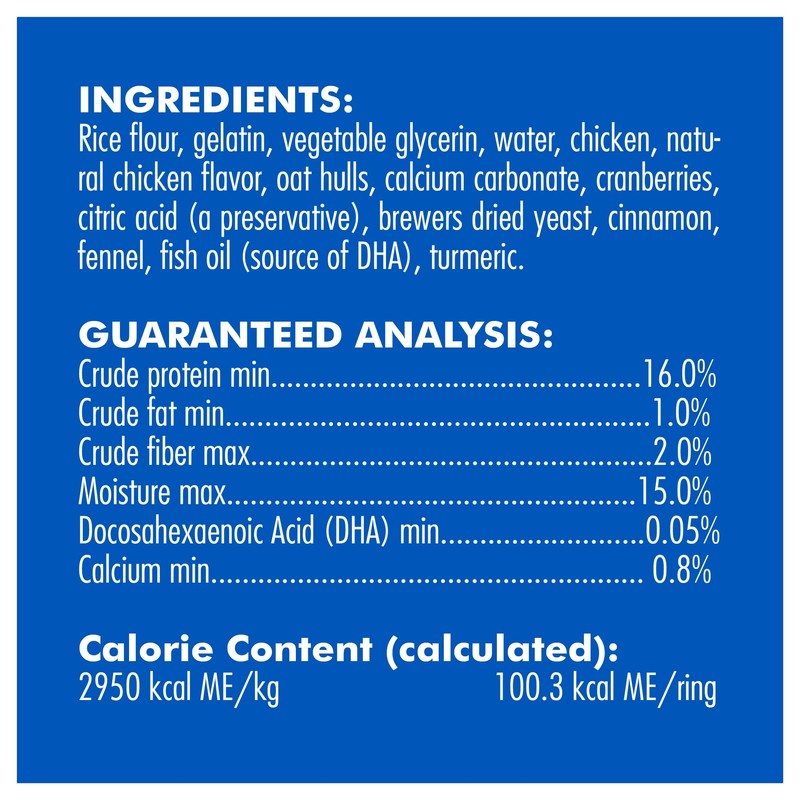 INGREDIENTS:
Rice flour, gelatin, vegetable glycerin, water, chicken, natural chicken flavor, oat hulls, calcium carbonate, cranberries, citric acid (a preservative), brewers dried yeast, cinnamon, fennel, fish oil (source of DHA), turmeric.

GUARANTEED ANALYSIS:
Crude protein min 16.0%
Crude fat min 1.0%
Crude fiber max 2.0%
Moisture max 15.0%
Docosahexaenoic Acid (DHA) min 0.05%
Calcium min 0.8%

Calorie Content (calculated):
2950 kcal ME/kg 100.3 kcal ME/ring